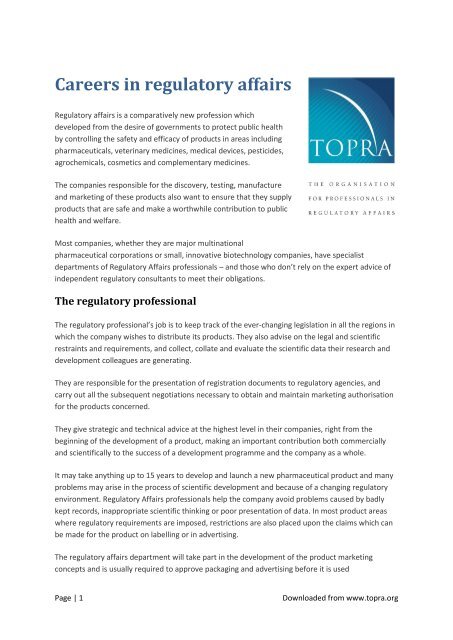 Careers in regulatory affairs

TOPRA

THE ORGANISATION FOR PROFESSIONALS IN REGULATORY AFFAIRS

Regulatory affairs is a comparatively new profession which developed from the desire of governments to protect public health by controlling the safety and efficacy of products in areas including pharmaceuticals, veterinary medicines, medical devices, pesticides, agrochemicals, cosmetics and complementary medicines.

The companies responsible for the discovery, testing, manufacture and marketing of these products also want to ensure that they supply products that are safe and make a worthwhile contribution to public health and welfare.

Most companies, whether they are major multinational pharmaceutical corporations or small, innovative biotechnology companies, have specialist departments of Regulatory Affairs professionals – and those who don't rely on the expert advice of independent regulatory consultants to meet their obligations.

The regulatory professional

The regulatory professional's job is to keep track of the ever-changing legislation in all the regions in which the company wishes to distribute its products. They also advise on the legal and scientific restraints and requirements, and collect, collate and evaluate the scientific data their research and development colleagues are generating.

They are responsible for the presentation of registration documents to regulatory agencies, and carry out all the subsequent negotiations necessary to obtain and maintain marketing authorisation for the products concerned.

They give strategic and technical advice at the highest level in their companies, right from the beginning of the development of a product, making an important contribution both commercially and scientifically to the success of a development programme and the company as a whole.

It may take anything up to 15 years to develop and launch a new pharmaceutical product and many problems may arise in the process of scientific development and because of a changing regulatory environment. Regulatory Affairs professionals help the company avoid problems caused by badly kept records, inappropriate scientific thinking or poor presentation of data. In most product areas where regulatory requirements are imposed, restrictions are also placed upon the claims which can be made for the product on labelling or in advertising.

The regulatory affairs department will take part in the development of the product marketing concepts and is usually required to approve packaging and advertising before it is used

Page | 1

Downloaded from www.topra.org